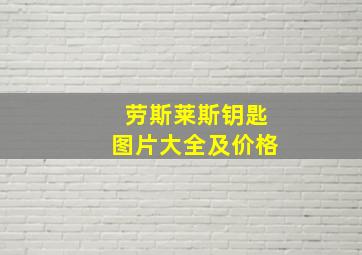 劳斯莱斯钥匙
图片大全及价格